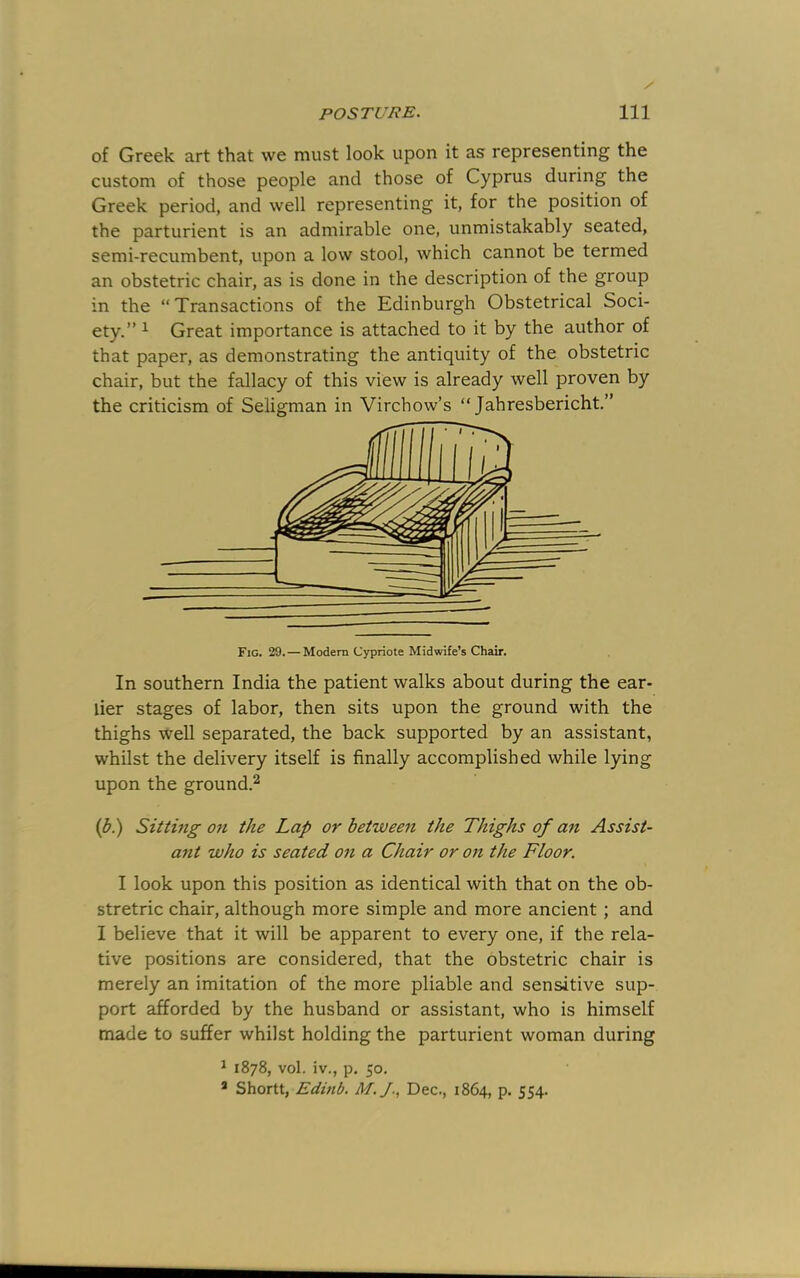 POSTURE. 111

of Greek art that we must look upon it as representing the custom of those people and those of Cyprus during the Greek period, and well representing it, for the position of the parturient is an admirable one, unmistakably seated, semi-recumbent, upon a low stool, which cannot be termed an obstetric chair, as is done in the description of the group in the "Transactions of the Edinburgh Obstetrical Society." $^1$ Great importance is attached to it by the author of that paper, as demonstrating the antiquity of the obstetric chair, but the fallacy of this view is already well proven by the criticism of Seligman in Virchow's "Jahresbericht."

Fig. 29.—Modern Cypriote Midwife's Chair.

In southern India the patient walks about during the earlier stages of labor, then sits upon the ground with the thighs well separated, the back supported by an assistant, whilst the delivery itself is finally accomplished while lying upon the ground.$^2$

(b.) Sitting on the Lap or between the Thighs of an Assistant who is seated on a Chair or on the Floor.

I look upon this position as identical with that on the obstretric chair, although more simple and more ancient; and I believe that it will be apparent to every one, if the relative positions are considered, that the obstetric chair is merely an imitation of the more pliable and sensitive support afforded by the husband or assistant, who is himself made to suffer whilst holding the parturient woman during

$^1$ 1878, vol. iv., p. 50.
$^2$ Shortt, Edinb. M. J., Dec., 1864, p. 554.